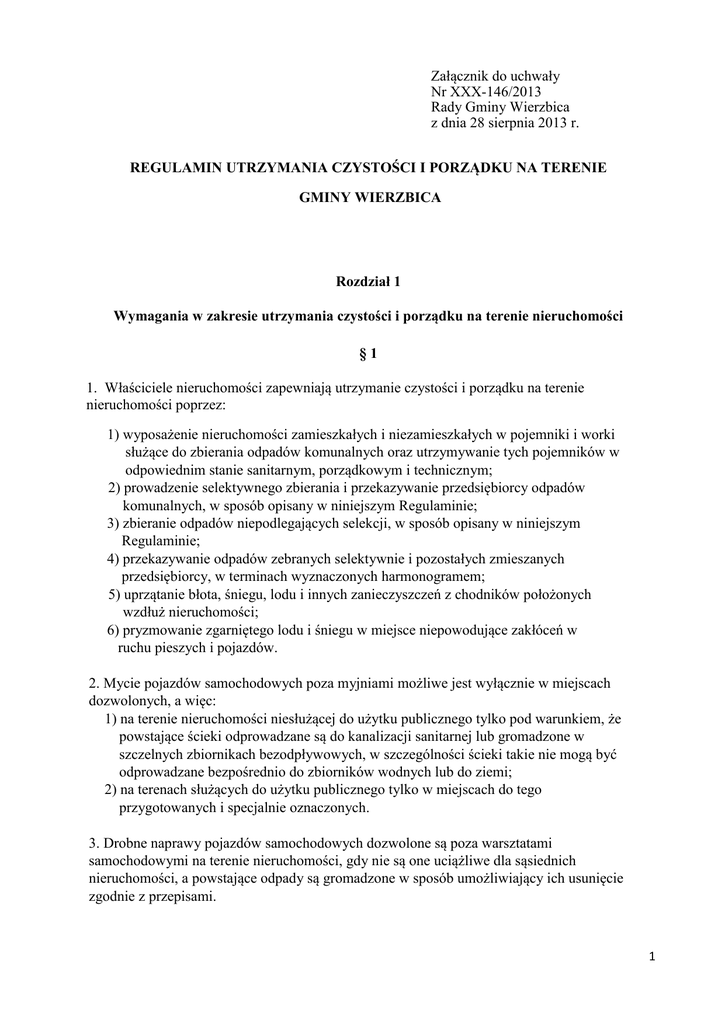 Załącznik do uchwały
Nr XXX-146/2013
Rady Gminy Wierzbica
z dnia 28 sierpnia 2013 r.

REGULAMIN UTRZYMANIA CZYSTOŚCI I PORZĄDKU NA TERENIE

GMINY WIERZBICA

Rozdział 1

Wymagania w zakresie utrzymania czystości i porządku na terenie nieruchomości

§ 1

1. Właściciele nieruchomości zapewniają utrzymanie czystości i porządku na terenie nieruchomości poprzez:

1) wyposażenie nieruchomości zamieszkałych i niezamieszkałych w pojemniki i worki służące do zbierania odpadów komunalnych oraz utrzymywanie tych pojemników w odpowiednim stanie sanitarnym, porządkowym i technicznym;
2) prowadzenie selektywnego zbierania i przekazywanie przedsiębiorcy odpadów komunalnych, w sposób opisany w niniejszym Regulaminie;
3) zbieranie odpadów niepodlegających selekcji, w sposób opisany w niniejszym Regulaminie;
4) przekazywanie odpadów zebranych selektywnie i pozostałych zmieszanych przedsiębiorcy, w terminach wyznaczonych harmonogramem;
5) uprzątanie błota, śniegu, lodu i innych zanieczyszczeń z chodników położonych wzdłuż nieruchomości;
6) pryzmowanie zgarniętego lodu i śniegu w miejsce niepowodujące zakłóceń w ruchu pieszych i pojazdów.

2. Mycie pojazdów samochodowych poza myjniami możliwe jest wyłącznie w miejscach dozwolonych, a więc:
1) na terenie nieruchomości niesłużącej do użytku publicznego tylko pod warunkiem, że powstające ścieki odprowadzane są do kanalizacji sanitarnej lub gromadzone w szczelnych zbiornikach bezodpływowych, w szczególności ścieki takie nie mogą być odprowadzane bezpośrednio do zbiorników wodnych lub do ziemi;
2) na terenach służących do użytku publicznego tylko w miejscach do tego przygotowanych i specjalnie oznaczonych.

3. Drobne naprawy pojazdów samochodowych dozwolone są poza warsztatami samochodowymi na terenie nieruchomości, gdy nie są one uciążliwe dla sąsiednich nieruchomości, a powstające odpady są gromadzone w sposób umożliwiający ich usunięcie zgodnie z przepisami.

1